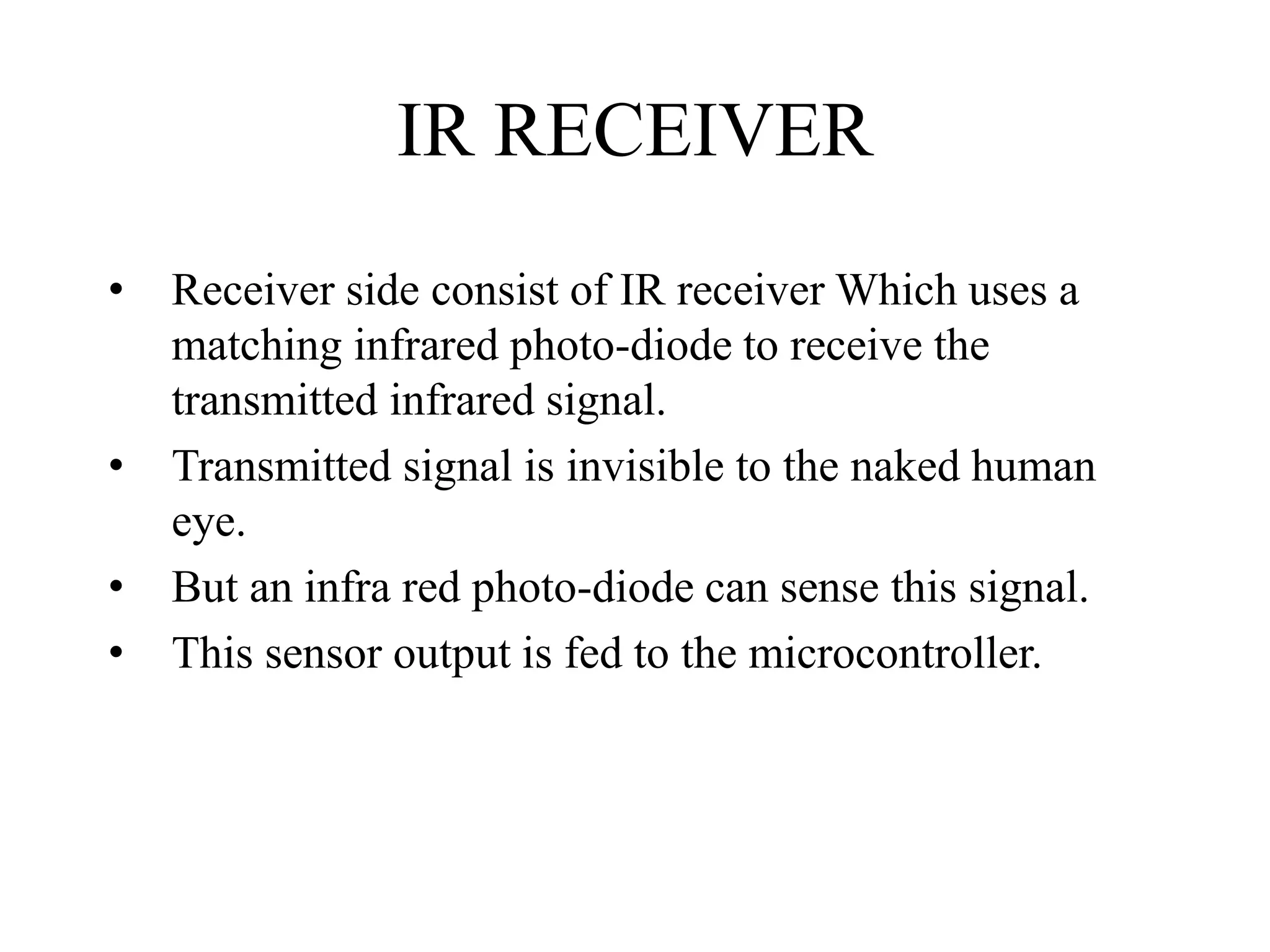 IR RECEIVER

• Receiver side consist of IR receiver Which uses a matching infrared photo-diode to receive the transmitted infrared signal.
• Transmitted signal is invisible to the naked human eye.
• But an infra red photo-diode can sense this signal.
• This sensor output is fed to the microcontroller.